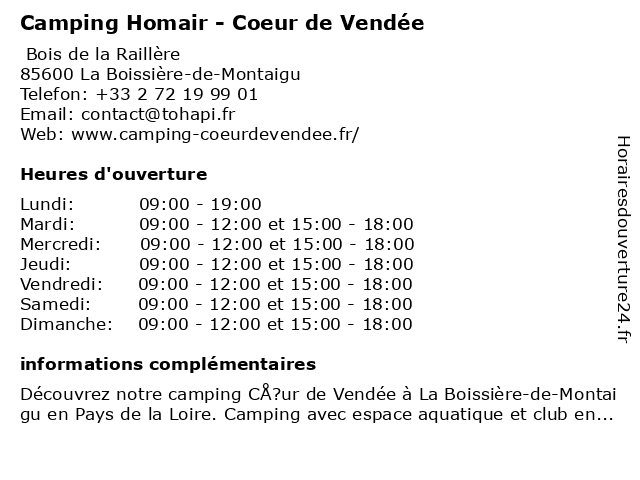 Camping Homair - Coeur de Vendée

Bois de la Raillère
85600 La Boissière-de-Montaigu
Telefon: +33 2 72 19 99 01
Email: contact@tohapi.fr
Web: www.camping-coeurdevendee.fr/

Heures d'ouverture

| | |
|---|---|
| Lundi: | 09:00 - 19:00 |
| Mardi: | 09:00 - 12:00 et 15:00 - 18:00 |
| Mercredi: | 09:00 - 12:00 et 15:00 - 18:00 |
| Jeudi: | 09:00 - 12:00 et 15:00 - 18:00 |
| Vendredi: | 09:00 - 12:00 et 15:00 - 18:00 |
| Samedi: | 09:00 - 12:00 et 15:00 - 18:00 |
| Dimanche: | 09:00 - 12:00 et 15:00 - 18:00 |

informations complémentaires

Découvrez notre camping CÅ?ur de Vendée à La Boissière-de-Montaigu en Pays de la Loire. Camping avec espace aquatique et club en...

Horairesdouverture24.fr